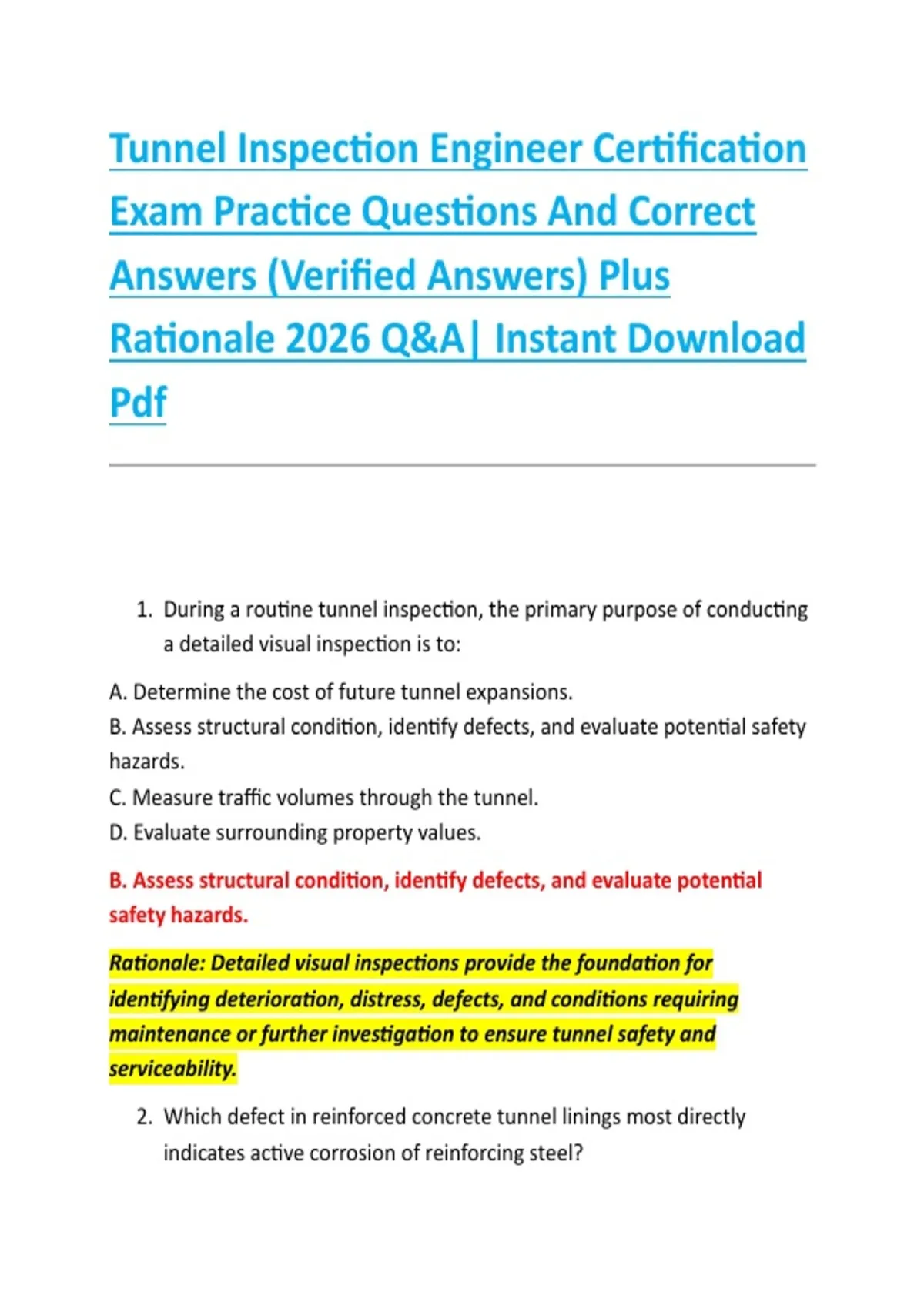 Tunnel Inspection Engineer Certification Exam Practice Questions And Correct Answers (Verified Answers) Plus Rationale 2026 Q&A| Instant Download Pdf

1. During a routine tunnel inspection, the primary purpose of conducting a detailed visual inspection is to:

A. Determine the cost of future tunnel expansions.
B. Assess structural condition, identify defects, and evaluate potential safety hazards.
C. Measure traffic volumes through the tunnel.
D. Evaluate surrounding property values.

B. Assess structural condition, identify defects, and evaluate potential safety hazards.

Rationale: Detailed visual inspections provide the foundation for identifying deterioration, distress, defects, and conditions requiring maintenance or further investigation to ensure tunnel safety and serviceability.

2. Which defect in reinforced concrete tunnel linings most directly indicates active corrosion of reinforcing steel?